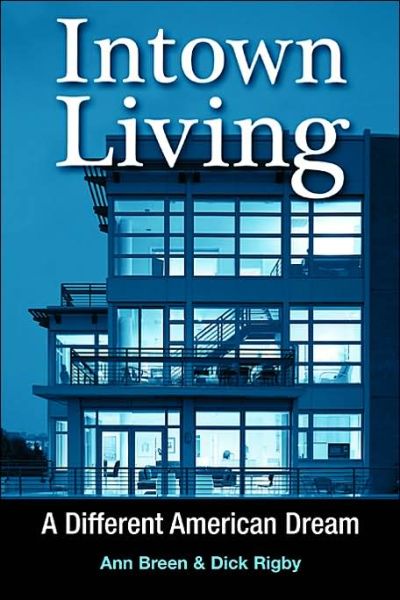 Intown Living

A Different American Dream

Ann Breen & Dick Rigby